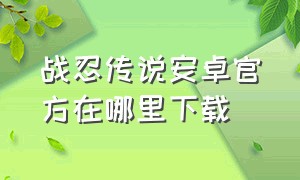 战忍传说安卓官方在哪里下载